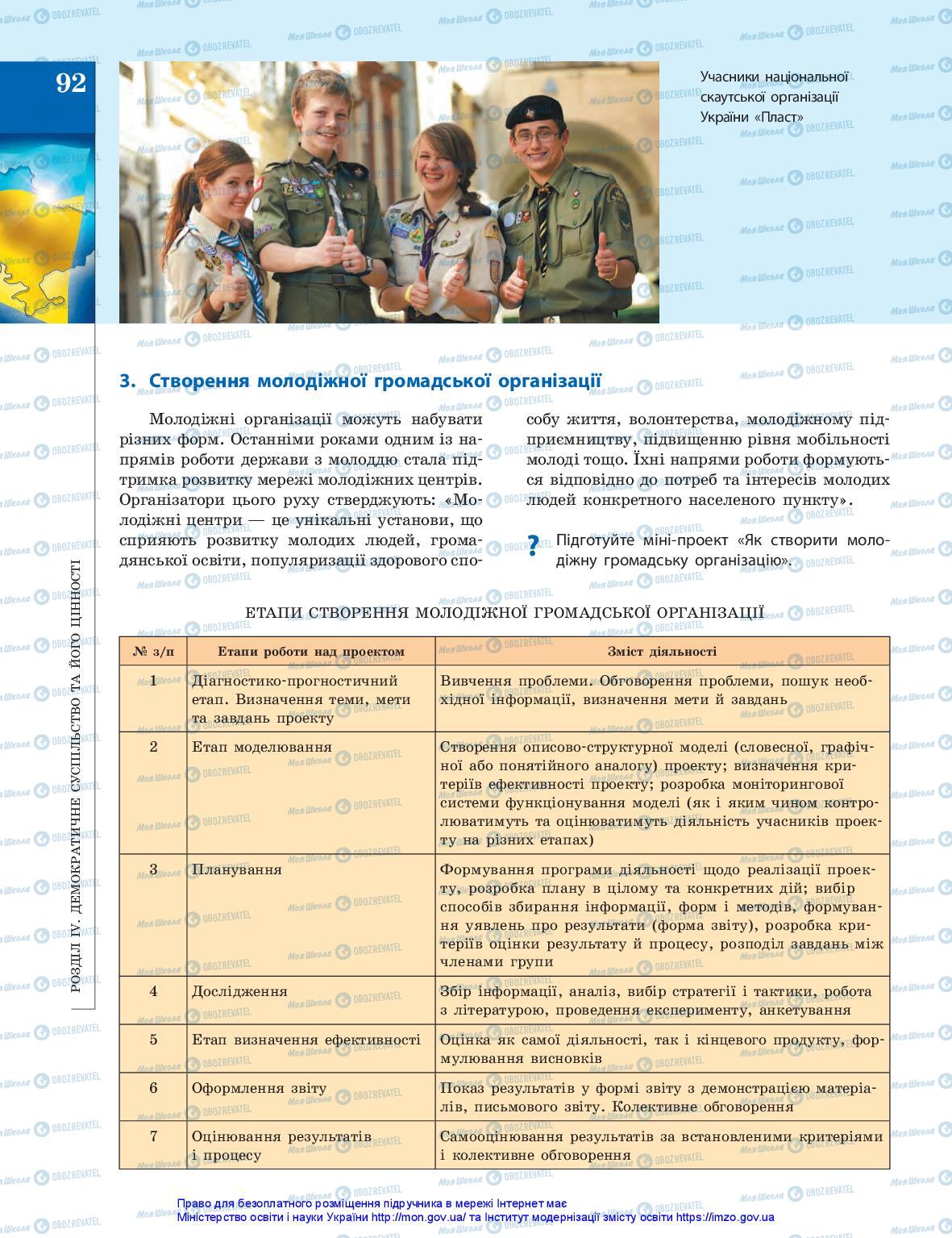 92

Учасники національної скаутської організації України «Пласт»

РОЗДІЛ IV. ДЕМОКРАТИЧНЕ СУСПІЛЬСТВО ТА ЙОГО ЦІННОСТІ

3. Створення молодіжної громадської організації

Молодіжні організації можуть набувати різних форм. Останніми роками одним із напрямів роботи держави з молоддю стала підтримка розвитку мережі молодіжних центрів. Організатори цього руху стверджують: «Молодіжні центри — це унікальні установи, що сприяють розвитку молодих людей, громадянської освіти, популяризації здорового способу життя, волонтерства, молодіжному підприємництву, підвищенню рівня мобільності молоді тощо. Їхні напрями роботи формуються відповідно до потреб та інтересів молодих людей конкретного населеного пункту».

? Підготуйте міні-проект «Як створити молодіжну громадську організацію».

ЕТАПИ СТВОРЕННЯ МОЛОДІЖНОЇ ГРОМАДСЬКОЇ ОРГАНІЗАЦІЇ

| № з/п | Етапи роботи над проектом | Зміст діяльності |
|---|---|---|
| 1 | Діагностико-прогностичний етап. Визначення теми, мети та завдань проекту | Вивчення проблеми. Обговорення проблеми, пошук необхідної інформації, визначення мети й завдань |
| 2 | Етап моделювання | Створення описово-структурної моделі (словесної, графічної або понятійного аналогу) проекту; визначення критеріїв ефективності проекту; розробка моніторингової системи функціонування моделі (як і яким чином контролюватимуть та оцінюватимуть діяльність учасників проекту на різних етапах) |
| 3 | Планування | Формування програми діяльності щодо реалізації проекту, розробка плану в цілому та конкретних дій; вибір способів збирання інформації, форм і методів, формування уявлень про результати (форма звіту), розробка критеріїв оцінки результату й процесу, розподіл завдань між членами групи |
| 4 | Дослідження | Збір інформації, аналіз, вибір стратегії і тактики, робота з літературою, проведення експерименту, анкетування |
| 5 | Етап визначення ефективності | Оцінка як самої діяльності, так і кінцевого продукту, формулювання висновків |
| 6 | Оформлення звіту | Показ результатів у формі звіту з демонстрацією матеріалів, письмового звіту. Колективне обговорення |
| 7 | Оцінювання результатів і процесу | Самооцінювання результатів за встановленими критеріями і колективне обговорення |

Право для безоплатного розміщення підручника в мережі Інтернет має Міністерство освіти і науки України http://mon.gov.ua/ та Інститут модернізації змісту освіти https://imzo.gov.ua